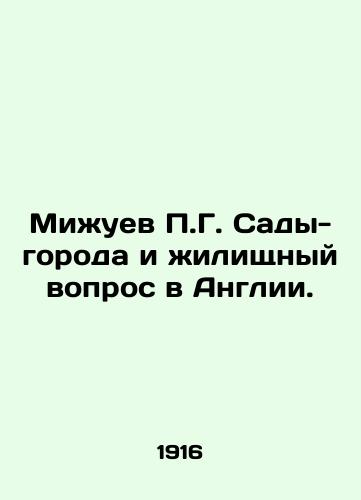 Мижуев П.Г. Сады-города и жилищный вопрос в Англии.

1916